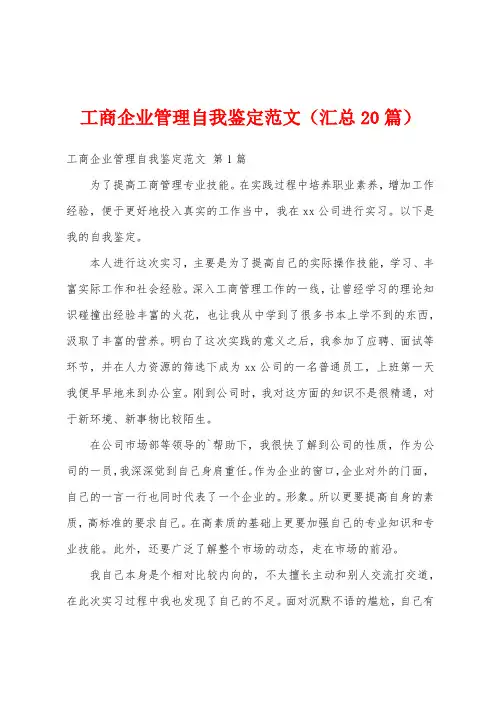 工商企业管理自我鉴定范文（汇总20篇）

工商企业管理自我鉴定范文 第1篇

为了提高工商管理专业技能。在实践过程中培养职业素养，增加工作经验，便于更好地投入真实的工作当中，我在xx公司进行实习。以下是我的自我鉴定。

本人进行这次实习，主要是为了提高自己的实际操作技能，学习、丰富实际工作和社会经验。深入工商管理工作的一线，让曾经学习的理论知识碰撞出经验丰富的火花，也让我从中学到了很多书本上学不到的东西，汲取了丰富的营养。明白了这次实践的意义之后，我参加了应聘、面试等环节，并在人力资源的筛选下成为xx公司的一名普通员工，上班第一天我便早早地来到办公室。刚到公司时，我对这方面的知识不是很精通，对于新环境、新事物比较陌生。

在公司市场部等领导的`帮助下，我很快了解到公司的性质，作为公司的一员，我深深觉到自己身肩重任。作为企业的窗口，企业对外的门面，自己的一言一行也同时代表了一个企业的。形象。所以更要提高自身的素质，高标准的要求自己。在高素质的基础上更要加强自己的专业知识和专业技能。此外，还要广泛了解整个市场的动态，走在市场的前沿。

我自己本身是个相对比较内向的，不太擅长主动和别人交流打交道，在此次实习过程中我也发现了自己的不足。面对沉默不语的尴尬，自己有